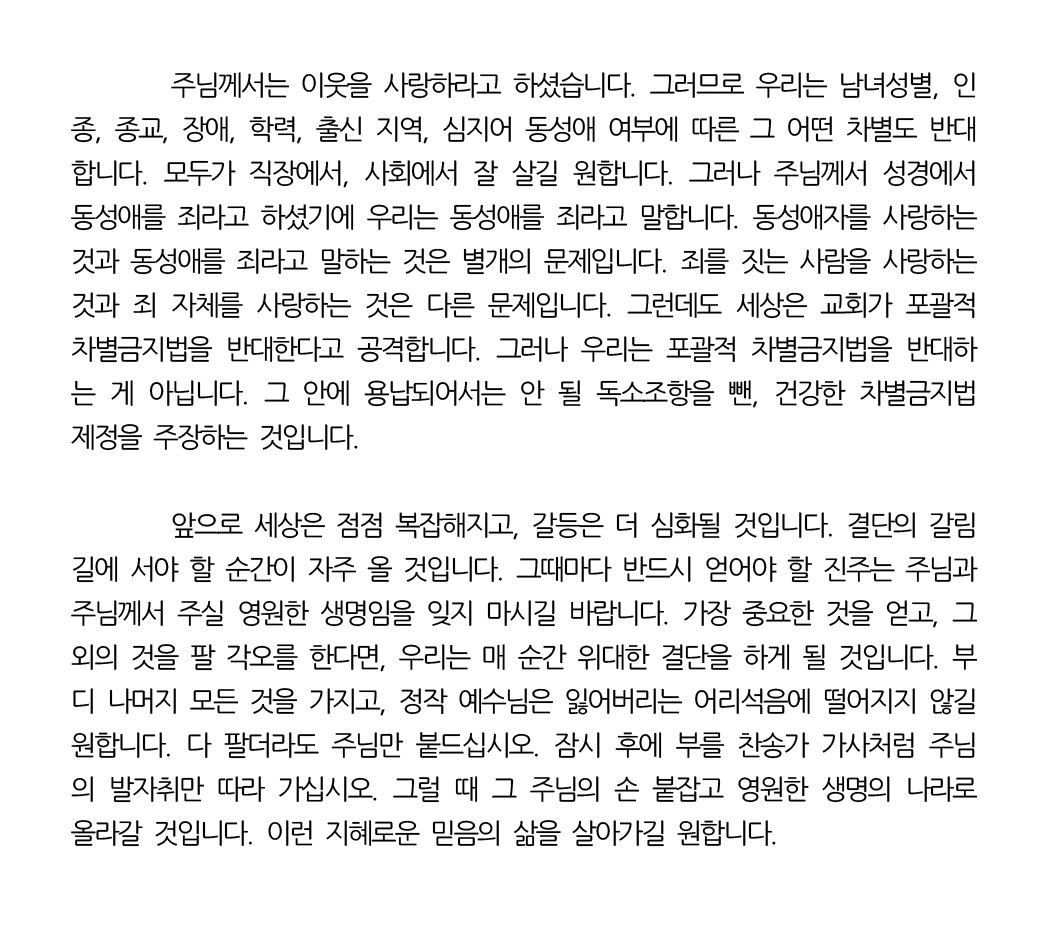 주님께서는 이웃을 사랑하라고 하셨습니다. 그러므로 우리는 남녀성별, 인종, 종교, 장애, 학력, 출신 지역, 심지어 동성애 여부에 따른 그 어떤 차별도 반대합니다. 모두가 직장에서, 사회에서 잘 살길 원합니다. 그러나 주님께서 성경에서 동성애를 죄라고 하셨기에 우리는 동성애를 죄라고 말합니다. 동성애자를 사랑하는 것과 동성애를 죄라고 말하는 것은 별개의 문제입니다. 죄를 짓는 사람을 사랑하는 것과 죄 자체를 사랑하는 것은 다른 문제입니다. 그런데도 세상은 교회가 포괄적 차별금지법을 반대한다고 공격합니다. 그러나 우리는 포괄적 차별금지법을 반대하는 게 아닙니다. 그 안에 용납되어서는 안 될 독소조항을 뺀, 건강한 차별금지법 제정을 주장하는 것입니다.

앞으로 세상은 점점 복잡해지고, 갈등은 더 심화될 것입니다. 결단의 갈림길에 서야 할 순간이 자주 올 것입니다. 그때마다 반드시 얻어야 할 진주는 주님과 주님께서 주실 영원한 생명임을 잊지 마시길 바랍니다. 가장 중요한 것을 얻고, 그 외의 것을 팔 각오를 한다면, 우리는 매 순간 위대한 결단을 하게 될 것입니다. 부디 나머지 모든 것을 가지고, 정작 예수님은 잃어버리는 어리석음에 떨어지지 않길 원합니다. 다 팔더라도 주님만 붙드십시오. 잠시 후에 부를 찬송가 가사처럼 주님의 발자취만 따라 가십시오. 그럴 때 그 주님의 손 붙잡고 영원한 생명의 나라로 올라갈 것입니다. 이런 지혜로운 믿음의 삶을 살아가길 원합니다.